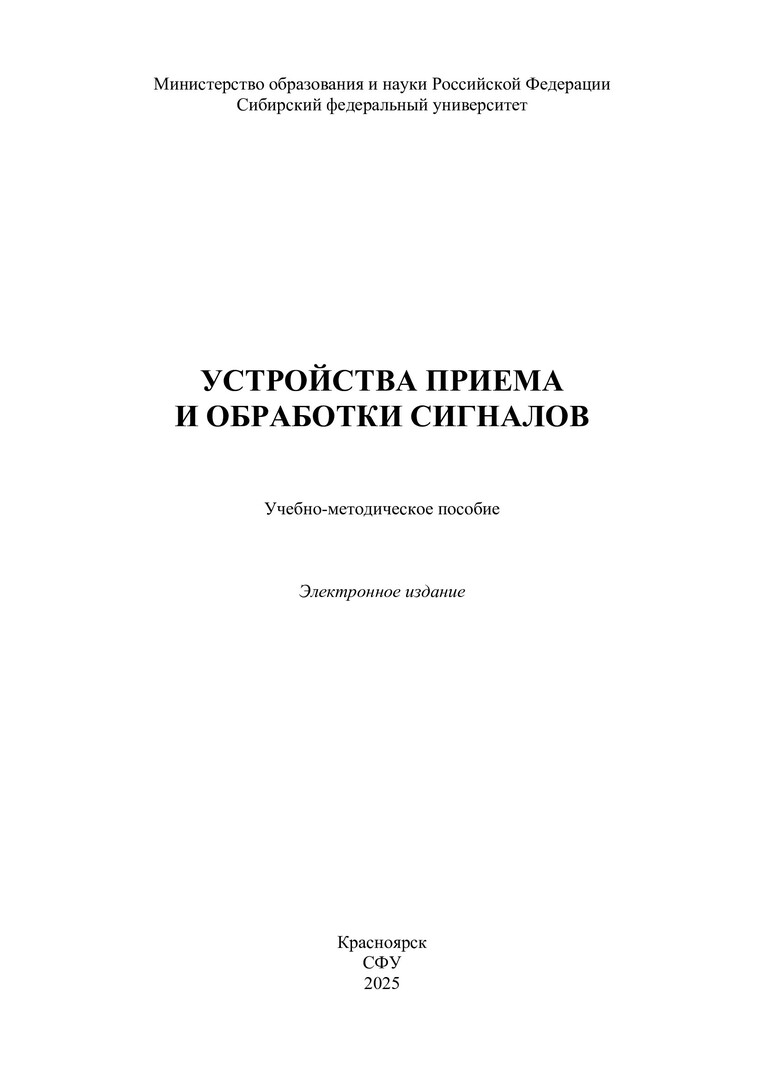 Министерство образования и науки Российской Федерации
Сибирский федеральный университет

УСТРОЙСТВА ПРИЕМА
И ОБРАБОТКИ СИГНАЛОВ

Учебно-методическое пособие

Электронное издание

Красноярск
СФУ
2025